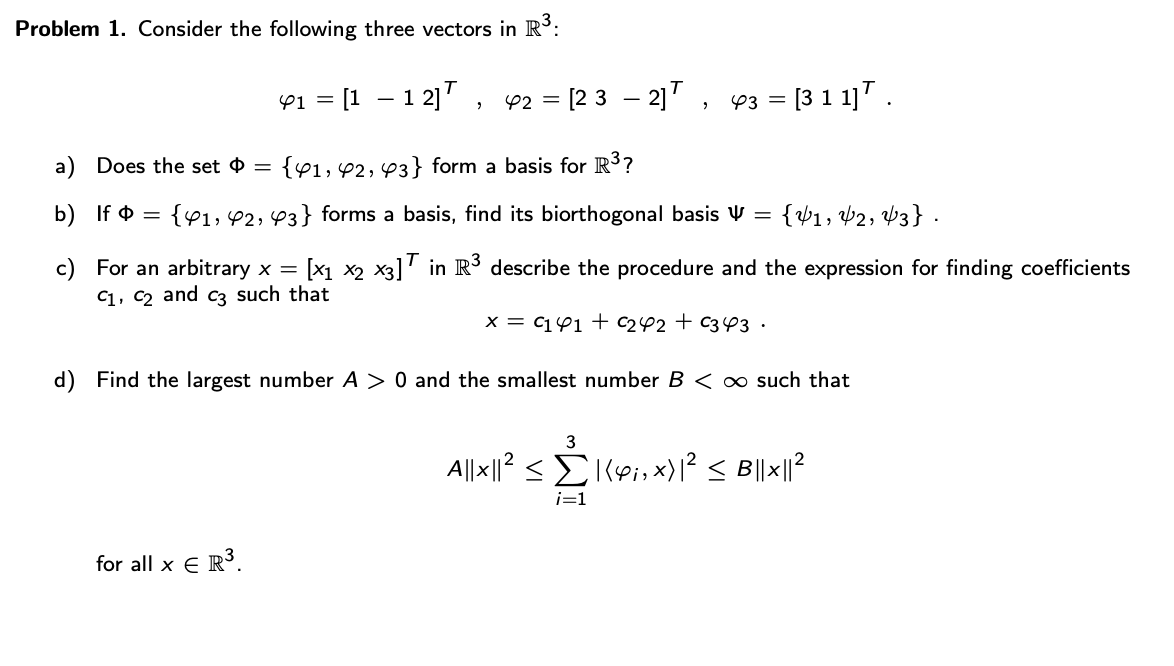 **Problem 1.** Consider the following three vectors in $\mathbb{R}^3$:

$\varphi_1 = [1 \ -1 \ 2]^T \ , \ \varphi_2 = [2 \ 3 \ -2]^T \ , \ \varphi_3 = [3 \ 1 \ 1]^T \ .$

a) Does the set $\Phi = \{\varphi_1, \varphi_2, \varphi_3\}$ form a basis for $\mathbb{R}^3$?

b) If $\Phi = \{\varphi_1, \varphi_2, \varphi_3\}$ forms a basis, find its biorthogonal basis $\Psi = \{\psi_1, \psi_2, \psi_3\}$ .

c) For an arbitrary $x = [x_1 \ x_2 \ x_3]^T$ in $\mathbb{R}^3$ describe the procedure and the expression for finding coefficients $c_1$, $c_2$ and $c_3$ such that

$x = c_1\varphi_1 + c_2\varphi_2 + c_3\varphi_3 \ .$

d) Find the largest number $A > 0$ and the smallest number $B < \infty$ such that

$A\|x\|^2 \leq \sum_{i=1}^{3} |\langle \varphi_i, x \rangle|^2 \leq B\|x\|^2$

for all $x \in \mathbb{R}^3$.